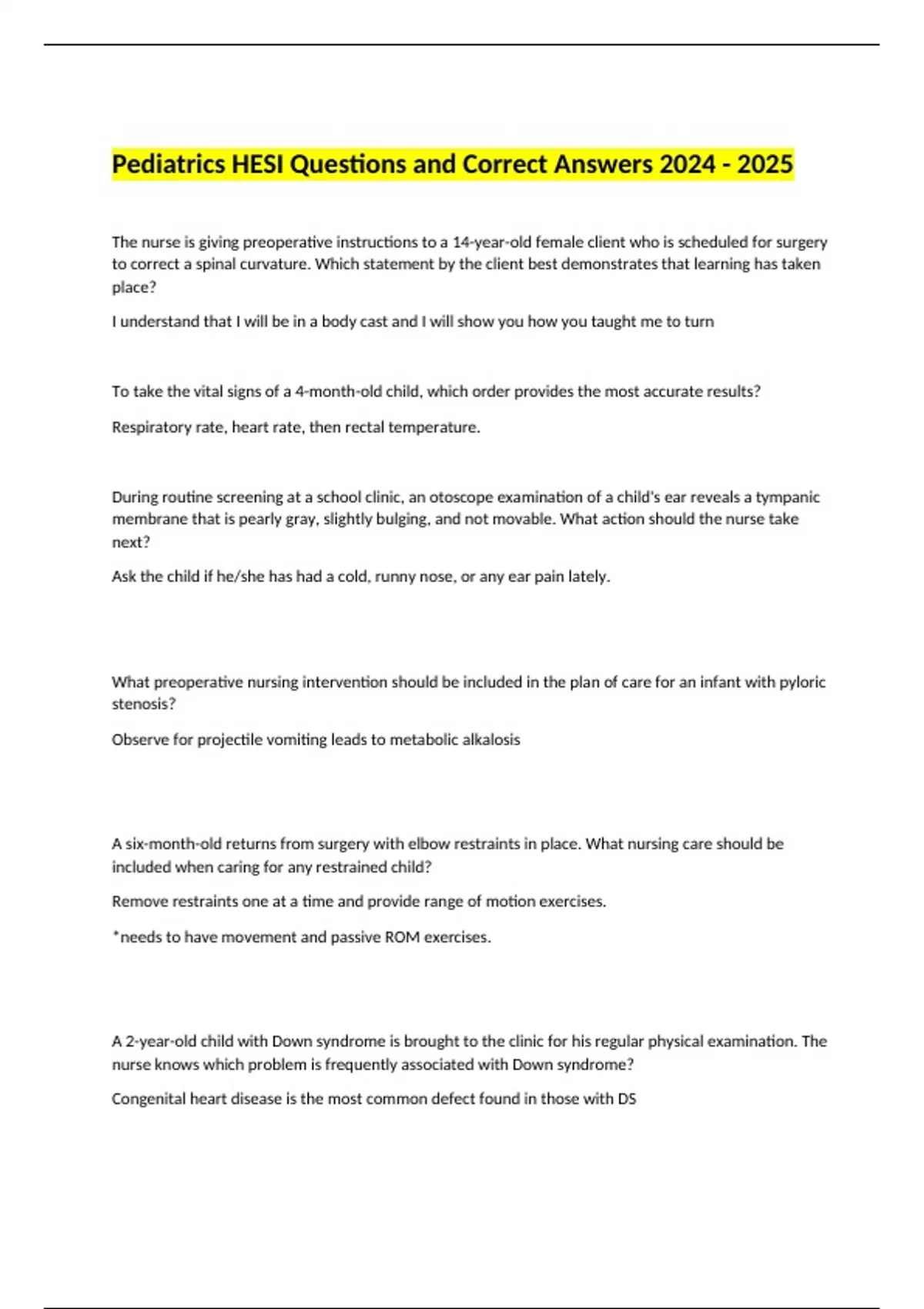 Pediatrics HESI Questions and Correct Answers 2024 - 2025

The nurse is giving preoperative instructions to a 14-year-old female client who is scheduled for surgery to correct a spinal curvature. Which statement by the client best demonstrates that learning has taken place?

I understand that I will be in a body cast and I will show you how you taught me to turn

To take the vital signs of a 4-month-old child, which order provides the most accurate results?

Respiratory rate, heart rate, then rectal temperature.

During routine screening at a school clinic, an otoscope examination of a child's ear reveals a tympanic membrane that is pearly gray, slightly bulging, and not movable. What action should the nurse take next?

Ask the child if he/she has had a cold, runny nose, or any ear pain lately.

What preoperative nursing intervention should be included in the plan of care for an infant with pyloric stenosis?

Observe for projectile vomiting leads to metabolic alkalosis

A six-month-old returns from surgery with elbow restraints in place. What nursing care should be included when caring for any restrained child?

Remove restraints one at a time and provide range of motion exercises.

*needs to have movement and passive ROM exercises.

A 2-year-old child with Down syndrome is brought to the clinic for his regular physical examination. The nurse knows which problem is frequently associated with Down syndrome?

Congenital heart disease is the most common defect found in those with DS